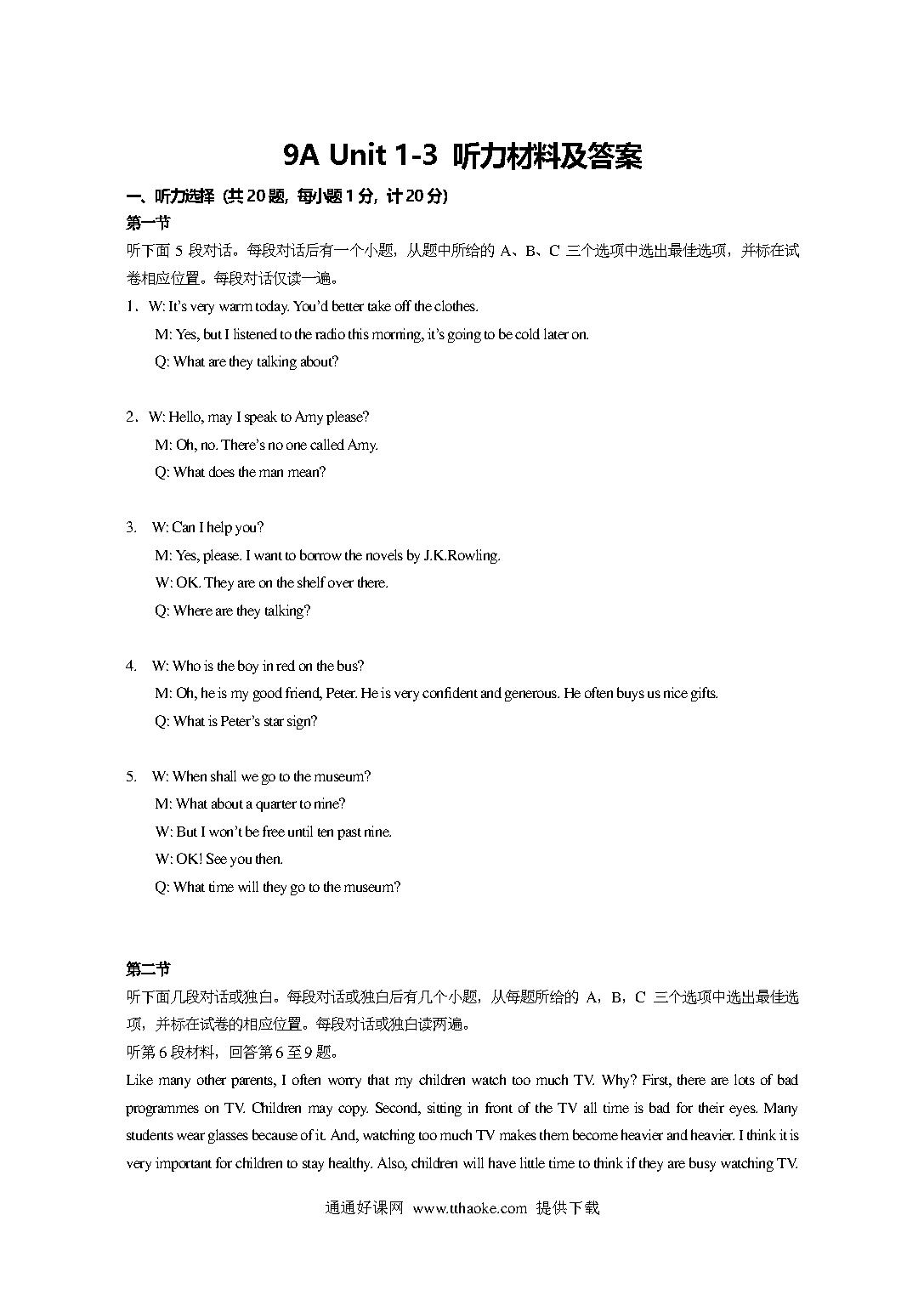 9A Unit 1-3 听力材料及答案

一、听力选择（共 20 题，每小题 1 分，计 20 分）

第一节

听下面 5 段对话。每段对话后有一个小题，从题中所给的 A、B、C 三个选项中选出最佳选项，并标在试卷相应位置。每段对话仅读一遍。

1．W: It's very warm today. You'd better take off the clothes.

M: Yes, but I listened to the radio this morning, it's going to be cold later on.

Q: What are they talking about?

2．W: Hello, may I speak to Amy please?

M: Oh, no. There's no one called Amy.

Q: What does the man mean?

3. W: Can I help you?

M: Yes, please. I want to borrow the novels by J.K.Rowling.

W: OK. They are on the shelf over there.

Q: Where are they talking?

4. W: Who is the boy in red on the bus?

M: Oh, he is my good friend, Peter. He is very confident and generous. He often buys us nice gifts.

Q: What is Peter's star sign?

5. W: When shall we go to the museum?

M: What about a quarter to nine?

W: But I won't be free until ten past nine.

W: OK! See you then.

Q: What time will they go to the museum?

第二节

听下面几段对话或独白。每段对话或独白后有几个小题，从每题所给的 A，B，C 三个选项中选出最佳选项，并标在试卷的相应位置。每段对话或独白读两遍。

听第 6 段材料，回答第 6 至 9 题。

Like many other parents, I often worry that my children watch too much TV. Why? First, there are lots of bad programmes on TV. Children may copy. Second, sitting in front of the TV all time is bad for their eyes. Many students wear glasses because of it. And, watching too much TV makes them become heavier and heavier. I think it is very important for children to stay healthy. Also, children will have little time to think if they are busy watching TV.

通通好课网 www.tthaoke.com 提供下载